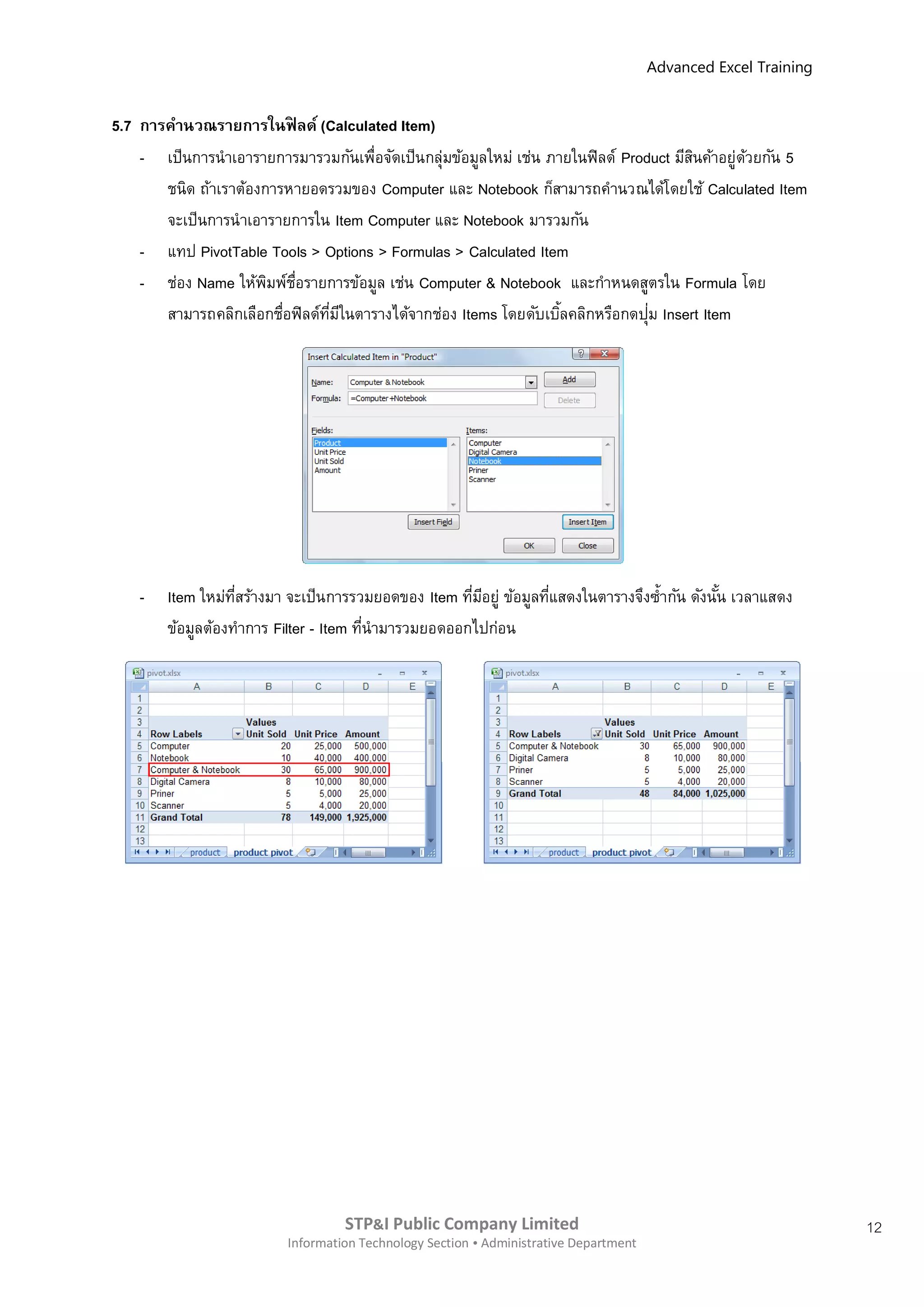 Advanced Excel Training

5.7 การคำนวณรายการในฟิลด์ (Calculated Item)

- เป็นการนำเอารายการมารวมกันเพื่อจัดเป็นกลุ่มข้อมูลใหม่ เช่น ภายในฟิลด์ Product มีสินค้าอยู่ด้วยกัน 5 ชนิด ถ้าเราต้องการหายอดรวมของ Computer และ Notebook ก็สามารถคำนวณได้โดยใช้ Calculated Item จะเป็นการนำเอารายการใน Item Computer และ Notebook มารวมกัน

- แทป PivotTable Tools > Options > Formulas > Calculated Item

- ช่อง Name ให้พิมพ์ชื่อรายการข้อมูล เช่น Computer & Notebook และกำหนดสูตรใน Formula โดยสามารถคลิกเลือกชื่อฟิลด์ที่มีในตารางได้จากช่อง Items โดยดับเบิ้ลคลิกหรือกดปุ่ม Insert Item

Insert Calculated Item in "Product"
Name: Computer & Notebook
Add
Formula: =Computer +Notebook
Delete
Fields:
Product
Unit Price
Unit Sold
Amount
Items:
Computer
Digital Camera
Notebook
Priner
Scanner
Insert Field
Insert Item
OK
Close

- Item ใหม่ที่สร้างมา จะเป็นการรวมยอดของ Item ที่มีอยู่ ข้อมูลที่แสดงในตารางจึงซ้ำกัน ดังนั้น เวลาแสดงข้อมูลต้องทำการ Filter - Item ที่นำมารวมยอดออกไปก่อน

pivot.xlsx

| | A | B | C | D | E |
|---|---|---|---|---|---|
| 1 | | | | | |
| 2 | | | | | |
| 3 | | Values | | | |
| 4 | Row Labels | Unit Sold | Unit Price | Amount | |
| 5 | Computer | 20 | 25,000 | 500,000 | |
| 6 | Notebook | 10 | 40,000 | 400,000 | |
| 7 | Computer & Notebook | 30 | 65,000 | 900,000 | |
| 8 | Digital Camera | 8 | 10,000 | 80,000 | |
| 9 | Priner | 5 | 5,000 | 25,000 | |
| 10 | Scanner | 5 | 4,000 | 20,000 | |
| 11 | Grand Total | 78 | 149,000 | 1,925,000 | |
| 12 | | | | | |
| 13 | | | | | |

product product pivot

pivot.xlsx

| | A | B | C | D | E |
|---|---|---|---|---|---|
| 1 | | | | | |
| 2 | | | | | |
| 3 | | Values | | | |
| 4 | Row Labels | Unit Sold | Unit Price | Amount | |
| 5 | Computer & Notebook | 30 | 65,000 | 900,000 | |
| 6 | Digital Camera | 8 | 10,000 | 80,000 | |
| 7 | Priner | 5 | 5,000 | 25,000 | |
| 8 | Scanner | 5 | 4,000 | 20,000 | |
| 9 | Grand Total | 48 | 84,000 | 1,025,000 | |
| 10 | | | | | |
| 11 | | | | | |
| 12 | | | | | |
| 13 | | | | | |

product product pivot

STP&I Public Company Limited
Information Technology Section • Administrative Department
12